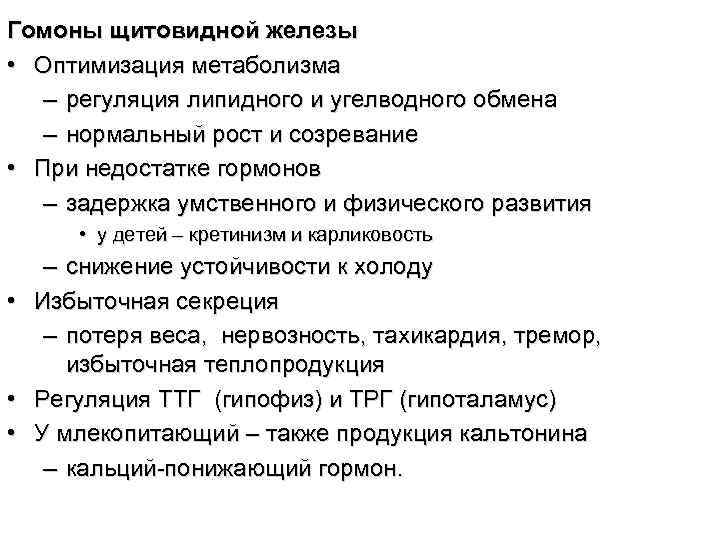 Гомоны щитовидной железы

• Оптимизация метаболизма
– регуляция липидного и угелводного обмена
– нормальный рост и созревание
• При недостатке гормонов
– задержка умственного и физического развития
• у детей – кретинизм и карликовость
– снижение устойчивости к холоду
• Избыточная секреция
– потеря веса, нервозность, тахикардия, тремор, избыточная теплопродукция
• Регуляция ТТГ (гипофиз) и ТРГ (гипоталамус)
• У млекопитающий – также продукция кальтонина
– кальций-понижающий гормон.